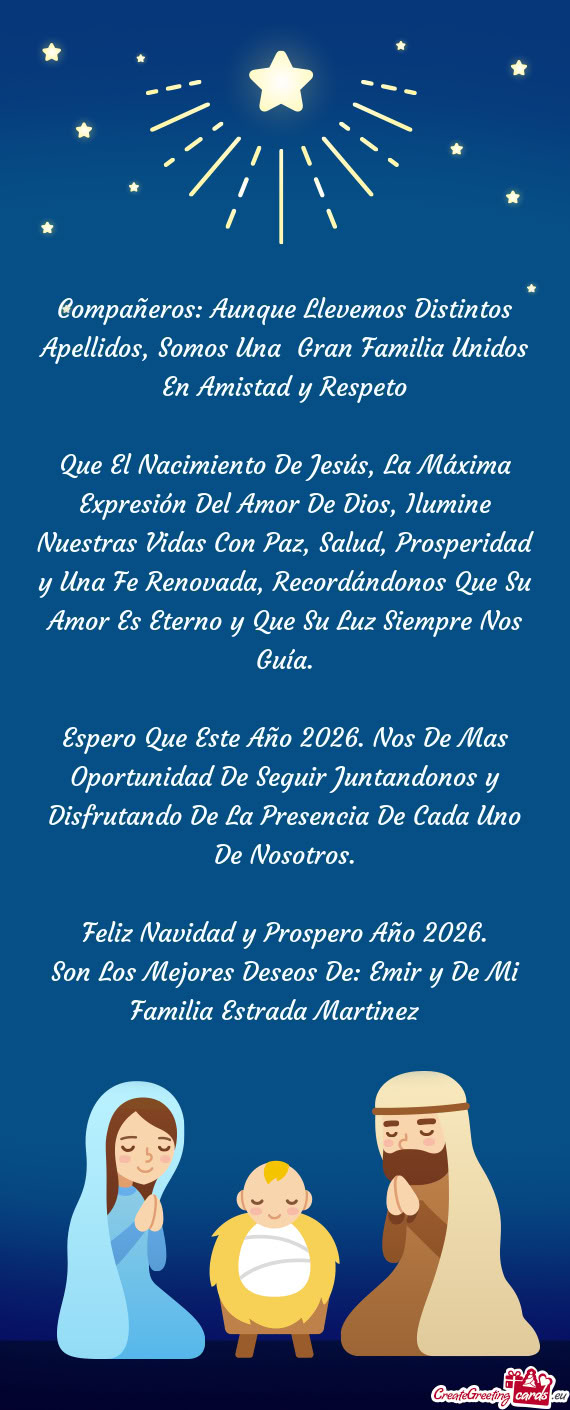 Compañeros: Aunque Llevemos Distintos Apellidos, Somos Una Gran Familia Unidos En Amistad y Respeto

Que El Nacimiento De Jesús, La Máxima Expresión Del Amor De Dios, Ilumine Nuestras Vidas Con Paz, Salud, Prosperidad y Una Fe Renovada, Recordándonos Que Su Amor Es Eterno y Que Su Luz Siempre Nos Guía.

Espero Que Este Año 2026. Nos De Mas Oportunidad De Seguir Juntandonos y Disfrutando De La Presencia De Cada Uno De Nosotros.

Feliz Navidad y Prospero Año 2026.
Son Los Mejores Deseos De: Emir y De Mi Familia Estrada Martinez

CreateGreetingcards.eu